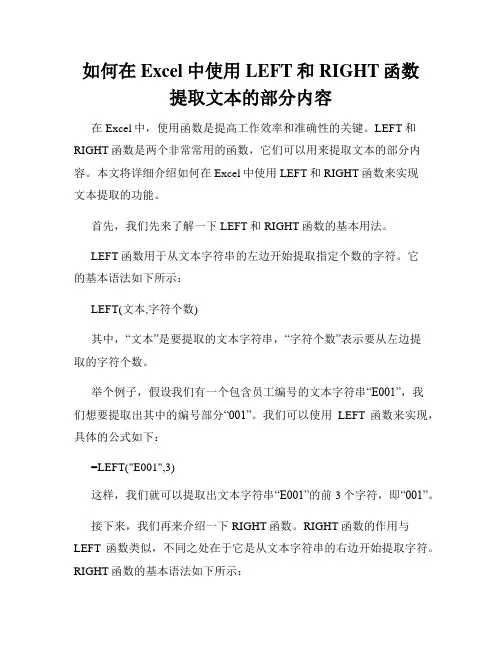 如何在 Excel 中使用 LEFT 和 RIGHT 函数提取文本的部分内容

在 Excel 中，使用函数是提高工作效率和准确性的关键。LEFT 和 RIGHT 函数是两个非常常用的函数，它们可以用来提取文本的部分内容。本文将详细介绍如何在 Excel 中使用 LEFT 和 RIGHT 函数来实现文本提取的功能。

首先，我们先来了解一下 LEFT 和 RIGHT 函数的基本用法。

LEFT 函数用于从文本字符串的左边开始提取指定个数的字符。它的基本语法如下所示：

LEFT(文本,字符个数)

其中，“文本”是要提取的文本字符串，“字符个数”表示要从左边提取的字符个数。

举个例子，假设我们有一个包含员工编号的文本字符串“E001”，我们想要提取出其中的编号部分“001”。我们可以使用 LEFT 函数来实现，具体的公式如下：

=LEFT("E001",3)

这样，我们就可以提取出文本字符串“E001”的前 3 个字符，即“001”。

接下来，我们再来介绍一下 RIGHT 函数。RIGHT 函数的作用与 LEFT 函数类似，不同之处在于它是从文本字符串的右边开始提取字符。RIGHT 函数的基本语法如下所示：